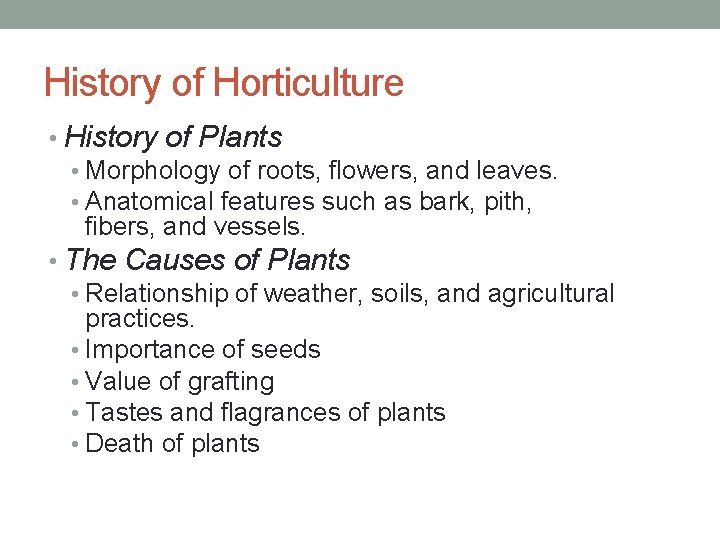 History of Horticulture

• History of Plants
  • Morphology of roots, flowers, and leaves.
  • Anatomical features such as bark, pith, fibers, and vessels.
• The Causes of Plants
  • Relationship of weather, soils, and agricultural practices.
  • Importance of seeds
  • Value of grafting
  • Tastes and flagrances of plants
  • Death of plants